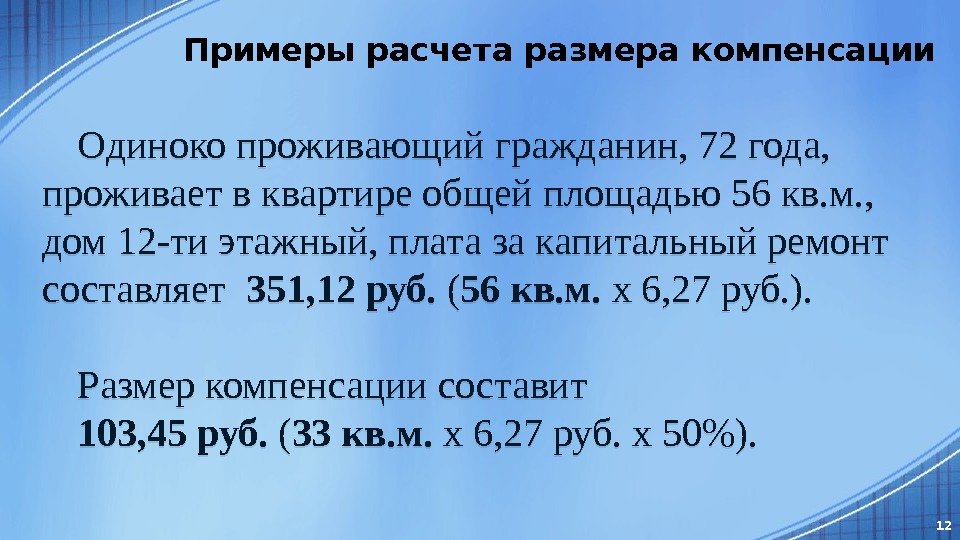 Примеры расчета размера компенсации

Одиноко проживающий гражданин, 72 года, проживает в квартире общей площадью 56 кв.м., дом 12-ти этажный, плата за капитальный ремонт составляет 351,12 руб. (56 кв.м. х 6,27 руб.).

Размер компенсации составит 103,45 руб. (33 кв.м. х 6,27 руб. х 50%).

12